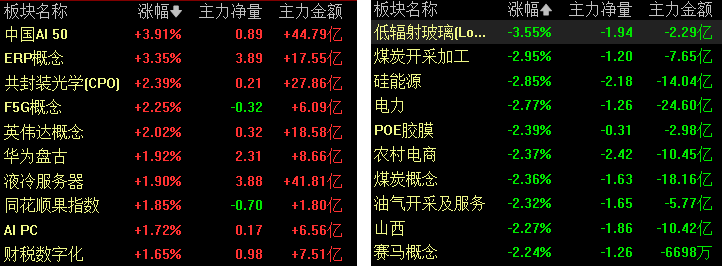 | 板块名称 | 涨幅 | 主力净量 | 主力金额 |
|---|---|---|---|
| 中国AI 50 | +3.91% | 0.89 | +44.79亿 |
| ERP概念 | +3.35% | 3.89 | +17.55亿 |
| 共封装光学(CPO) | +2.39% | 0.21 | +27.86亿 |
| F5G概念 | +2.25% | -0.32 | +6.09亿 |
| 英伟达概念 | +2.02% | 0.32 | +18.58亿 |
| 华为盘古 | +1.92% | 2.31 | +8.66亿 |
| 液冷服务器 | +1.90% | 3.88 | +41.81亿 |
| 同花顺果指数 | +1.85% | -0.70 | +1.80亿 |
| AI PC | +1.72% | 0.17 | +6.56亿 |
| 财税数字化 | +1.65% | 0.98 | +7.51亿 |

| 板块名称 | 涨幅 | 主力净量 | 主力金额 |
|---|---|---|---|
| 低辐射玻璃(Lo... | -3.55% | -1.94 | -2.29亿 |
| 煤炭开采加工 | -2.95% | -1.20 | -7.65亿 |
| 硅能源 | -2.85% | -2.18 | -14.04亿 |
| 电力 | -2.77% | -1.26 | -24.60亿 |
| POE胶膜 | -2.39% | -0.31 | -2.98亿 |
| 农村电商 | -2.37% | -2.42 | -10.45亿 |
| 煤炭概念 | -2.36% | -1.63 | -18.16亿 |
| 油气开采及服务 | -2.32% | -1.65 | -5.77亿 |
| 山西 | -2.27% | -1.86 | -10.42亿 |
| 赛马概念 | -2.24% | -1.26 | -6698万 |